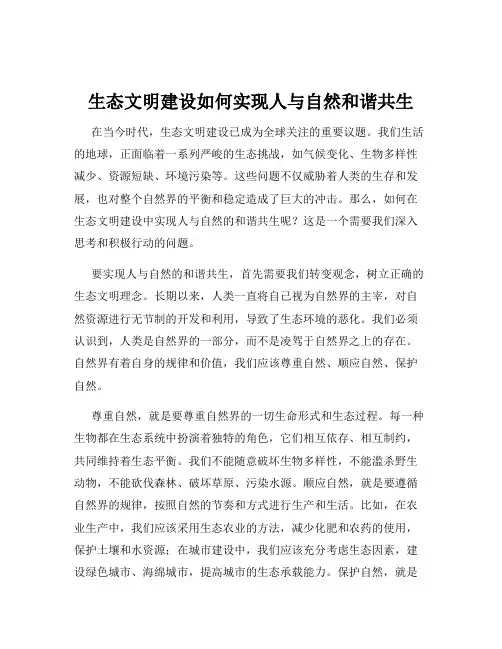 生态文明建设如何实现人与自然和谐共生

在当今时代，生态文明建设已成为全球关注的重要议题。我们生活的地球，正面临着一系列严峻的生态挑战，如气候变化、生物多样性减少、资源短缺、环境污染等。这些问题不仅威胁着人类的生存和发展，也对整个自然界的平衡和稳定造成了巨大的冲击。那么，如何在生态文明建设中实现人与自然的和谐共生呢？这是一个需要我们深入思考和积极行动的问题。

要实现人与自然的和谐共生，首先需要我们转变观念，树立正确的生态文明理念。长期以来，人类一直将自己视为自然界的主宰，对自然资源进行无节制的开发和利用，导致了生态环境的恶化。我们必须认识到，人类是自然界的一部分，而不是凌驾于自然界之上的存在。自然界有着自身的规律和价值，我们应该尊重自然、顺应自然、保护自然。

尊重自然，就是要尊重自然界的一切生命形式和生态过程。每一种生物都在生态系统中扮演着独特的角色，它们相互依存、相互制约，共同维持着生态平衡。我们不能随意破坏生物多样性，不能滥杀野生动物，不能砍伐森林、破坏草原、污染水源。顺应自然，就是要遵循自然界的规律，按照自然的节奏和方式进行生产和生活。比如，在农业生产中，我们应该采用生态农业的方法，减少化肥和农药的使用，保护土壤和水资源；在城市建设中，我们应该充分考虑生态因素，建设绿色城市、海绵城市，提高城市的生态承载能力。保护自然，就是